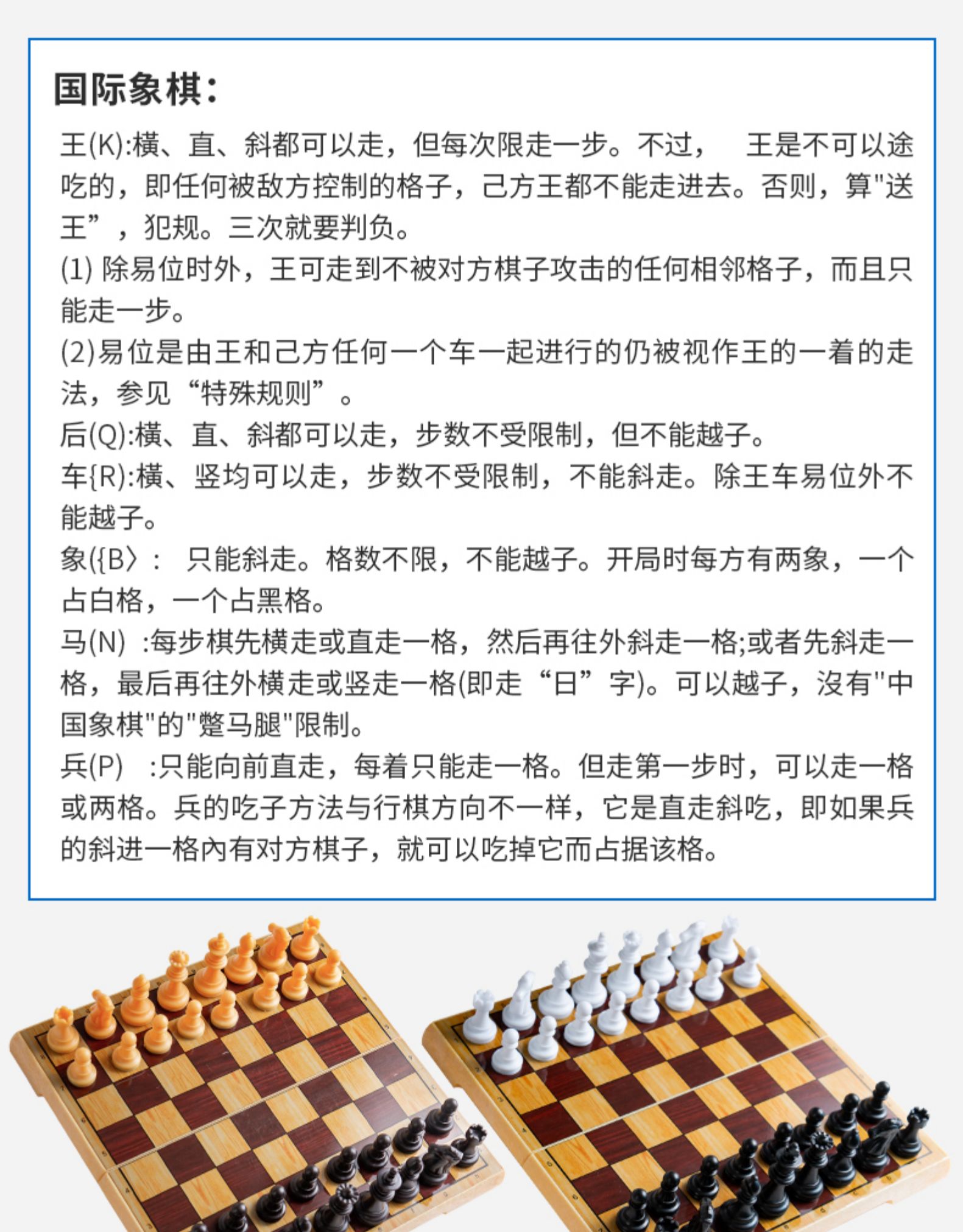 国际象棋:

王(K):横、直、斜都可以走，但每次限走一步。不过，　王是不可以途吃的，即任何被敌方控制的格子，己方王都不能走进去。否则，算"送王”，犯规。三次就要判负。

(1) 除易位时外，王可走到不被对方棋子攻击的任何相邻格子，而且只能走一步。

(2)易位是由王和己方任何一个车一起进行的仍被视作王的一着的走法，参见“特殊规则”。

后(Q):横、直、斜都可以走，步数不受限制，但不能越子。

车{R):横、竖均可以走，步数不受限制，不能斜走。除王车易位外不能越子。

象({B〉: 只能斜走。格数不限，不能越子。开局时每方有两象，一个占白格，一个占黑格。

马(N) :每步棋先横走或直走一格，然后再往外斜走一格;或者先斜走一格，最后再往外横走或竖走一格(即走“日”字)。可以越子，沒有"中国象棋"的"蹩马腿"限制。

兵(P) :只能向前直走，每着只能走一格。但走第一步时，可以走一格或两格。兵的吃子方法与行棋方向不一样，它是直走斜吃，即如果兵的斜进一格內有对方棋子，就可以吃掉它而占据该格。